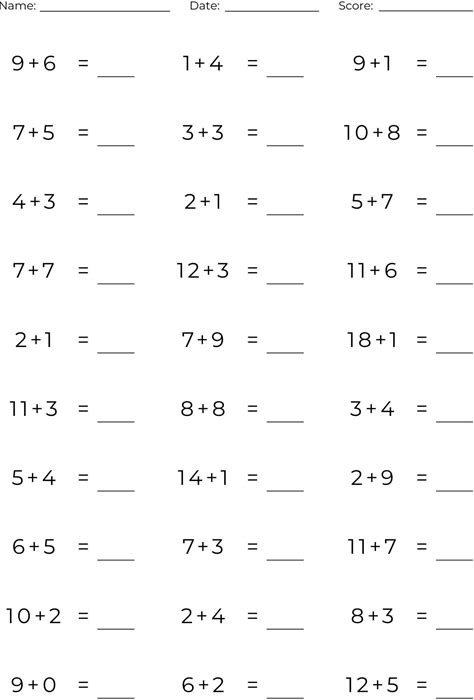 Name: ____________ Date: ____________ Score: ____________

$9+6 = $ ____
$7+5 = $ ____
$4+3 = $ ____
$7+7 = $ ____
$2+1 = $ ____
$11+3 = $ ____
$5+4 = $ ____
$6+5 = $ ____
$10+2 = $ ____
$9+0 = $ ____

$1+4 = $ ____
$3+3 = $ ____
$2+1 = $ ____
$12+3 = $ ____
$7+9 = $ ____
$8+8 = $ ____
$14+1 = $ ____
$7+3 = $ ____
$2+4 = $ ____
$6+2 = $ ____

$9+1 = $ ____
$10+8 = $ ____
$5+7 = $ ____
$11+6 = $ ____
$18+1 = $ ____
$3+4 = $ ____
$2+9 = $ ____
$11+7 = $ ____
$8+3 = $ ____
$12+5 = $ ____